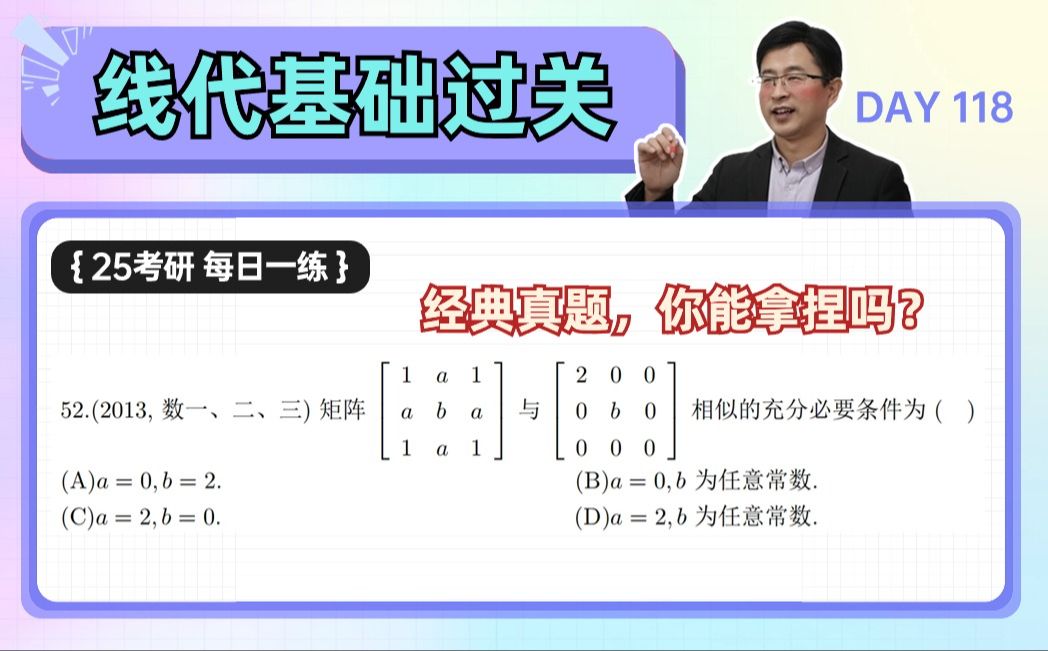 线代基础过关

DAY 118

{ 25考研 每日一练 }

经典真题，你能拿捏吗？

52.(2013, 数一、二、三) 矩阵 $\begin{bmatrix} 1 & a & 1 \\ a & b & a \\ 1 & a & 1 \end{bmatrix}$ 与 $\begin{bmatrix} 2 & 0 & 0 \\ 0 & b & 0 \\ 0 & 0 & 0 \end{bmatrix}$ 相似的充分必要条件为 ( )

(A)$a = 0, b = 2$.

(B)$a = 0, b$ 为任意常数.

(C)$a = 2, b = 0$.

(D)$a = 2, b$ 为任意常数.